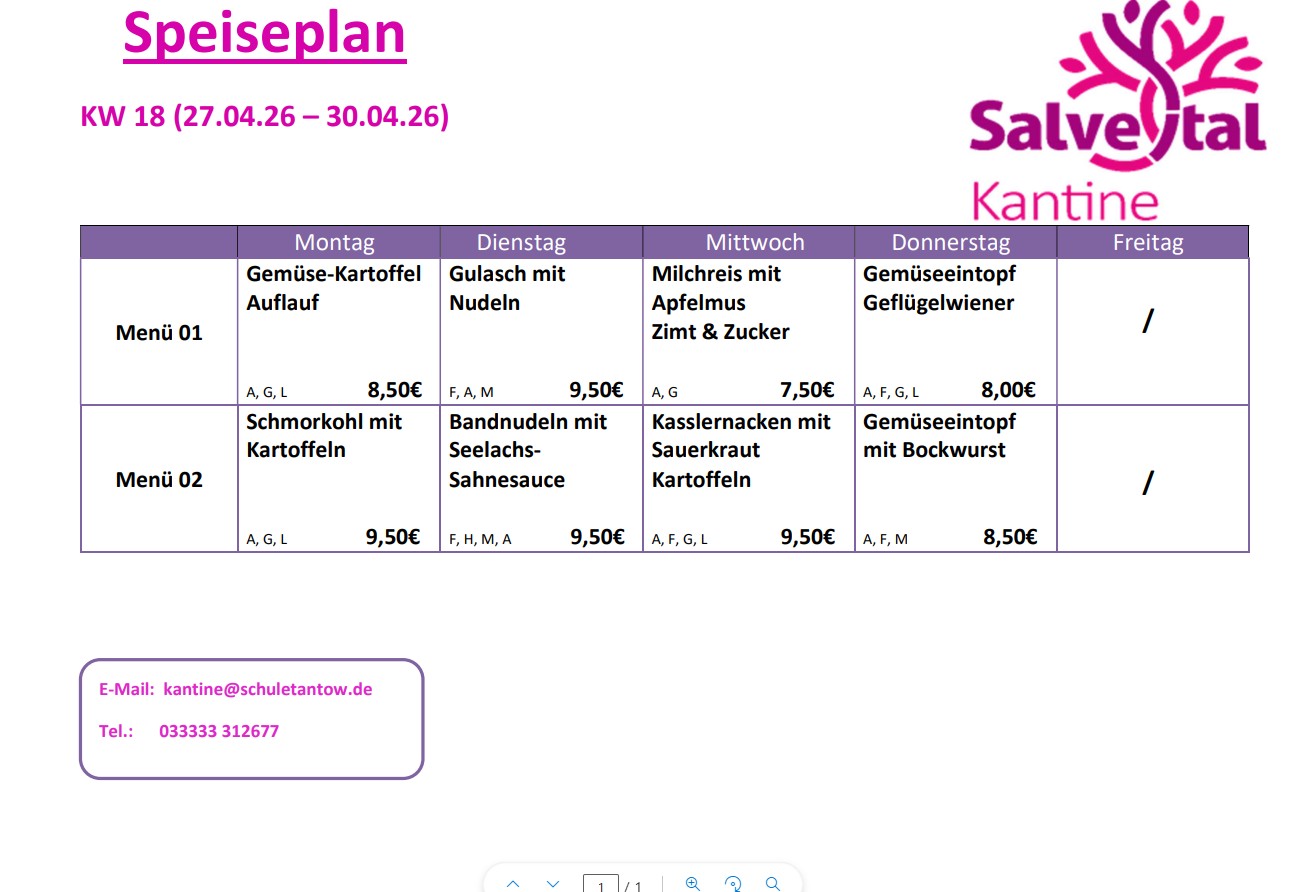 Speiseplan

KW 18 (27.04.26 – 30.04.26)

Salvetal
Kantine

| | Montag | Dienstag | Mittwoch | Donnerstag | Freitag |
|---|---|---|---|---|---|
| Menü 01 | Gemüse-Kartoffel Auflauf A, G, L 8,50€ | Gulasch mit Nudeln F, A, M 9,50€ | Milchreis mit Apfelmus Zimt & Zucker A, G 7,50€ | Gemüseeintopf Geflügelwiener A, F, G, L 8,00€ | / |
| Menü 02 | Schmorkohl mit Kartoffeln A, G, L 9,50€ | Bandnudeln mit Seelachs-Sahnesauce F, H, M, A 9,50€ | Kasslernacken mit Sauerkraut Kartoffeln A, F, G, L 9,50€ | Gemüseeintopf mit Bockwurst A, F, M 8,50€ | / |

E-Mail: kantine@schuletantow.de

Tel.: 033333 312677

1 / 1